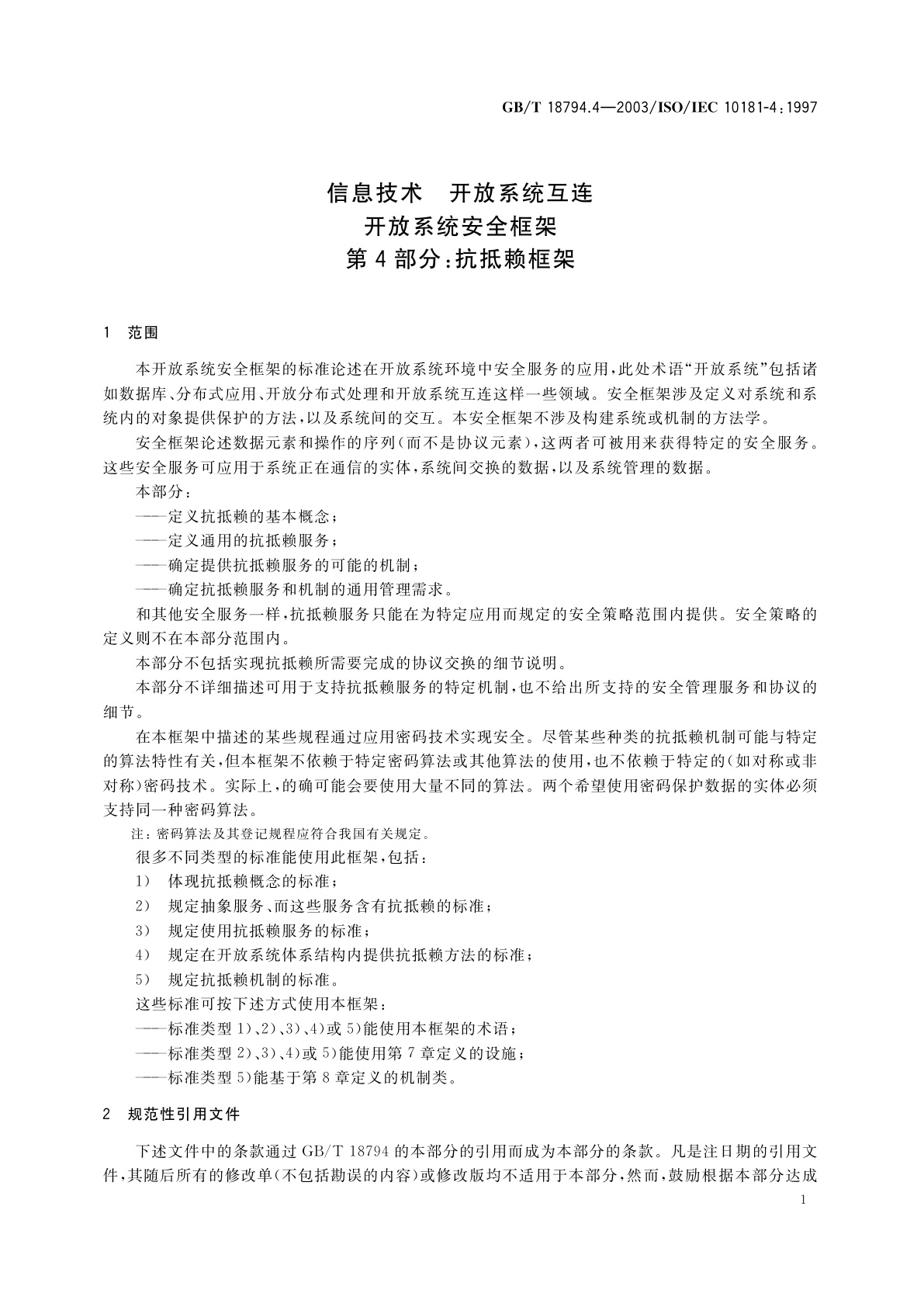 GB/T 18794.4—2003/ISO/IEC 10181-4:1997

信息技术 开放系统互连
开放系统安全框架
第4部分:抗抵赖框架

1 范围

本开放系统安全框架的标准论述在开放系统环境中安全服务的应用,此处术语“开放系统”包括诸如数据库、分布式应用、开放分布式处理和开放系统互连这样一些领域。安全框架涉及定义对系统和系统内的对象提供保护的方法,以及系统间的交互。本安全框架不涉及构建系统或机制的方法学。

安全框架论述数据元素和操作的序列(而不是协议元素),这两者可被用来获得特定的安全服务。这些安全服务可应用于系统正在通信的实体,系统间交换的数据,以及系统管理的数据。

本部分:

——定义抗抵赖的基本概念;

——定义通用的抗抵赖服务;

——确定提供抗抵赖服务的可能的机制;

——确定抗抵赖服务和机制的通用管理需求。

和其他安全服务一样,抗抵赖服务只能在为特定应用而规定的安全策略范围内提供。安全策略的定义则不在本部分范围内。

本部分不包括实现抗抵赖所需要完成的协议交换的细节说明。

本部分不详细描述可用于支持抗抵赖服务的特定机制,也不给出所支持的安全管理服务和协议的细节。

在本框架中描述的某些规程通过应用密码技术实现安全。尽管某些种类的抗抵赖机制可能与特定的算法特性有关,但本框架不依赖于特定密码算法或其他算法的使用,也不依赖于特定的(如对称或非对称)密码技术。实际上,的确可能会要使用大量不同的算法。两个希望使用密码保护数据的实体必须支持同一种密码算法。

注:密码算法及其登记规程应符合我国有关规定。

很多不同类型的标准能使用此框架,包括:

1) 体现抗抵赖概念的标准;

2) 规定抽象服务、而这些服务含有抗抵赖的标准;

3) 规定使用抗抵赖服务的标准;

4) 规定在开放系统体系结构内提供抗抵赖方法的标准;

5) 规定抗抵赖机制的标准。

这些标准可按下述方式使用本框架:

——标准类型1)、2)、3)、4)或5)能使用本框架的术语;

——标准类型2)、3)、4)或5)能使用第7章定义的设施;

——标准类型5)能基于第8章定义的机制类。

2 规范性引用文件

下述文件中的条款通过GB/T 18794的本部分的引用而成为本部分的条款。凡是注日期的引用文件,其随后所有的修改单(不包括勘误的内容)或修改版均不适用于本部分,然而,鼓励根据本部分达成

1